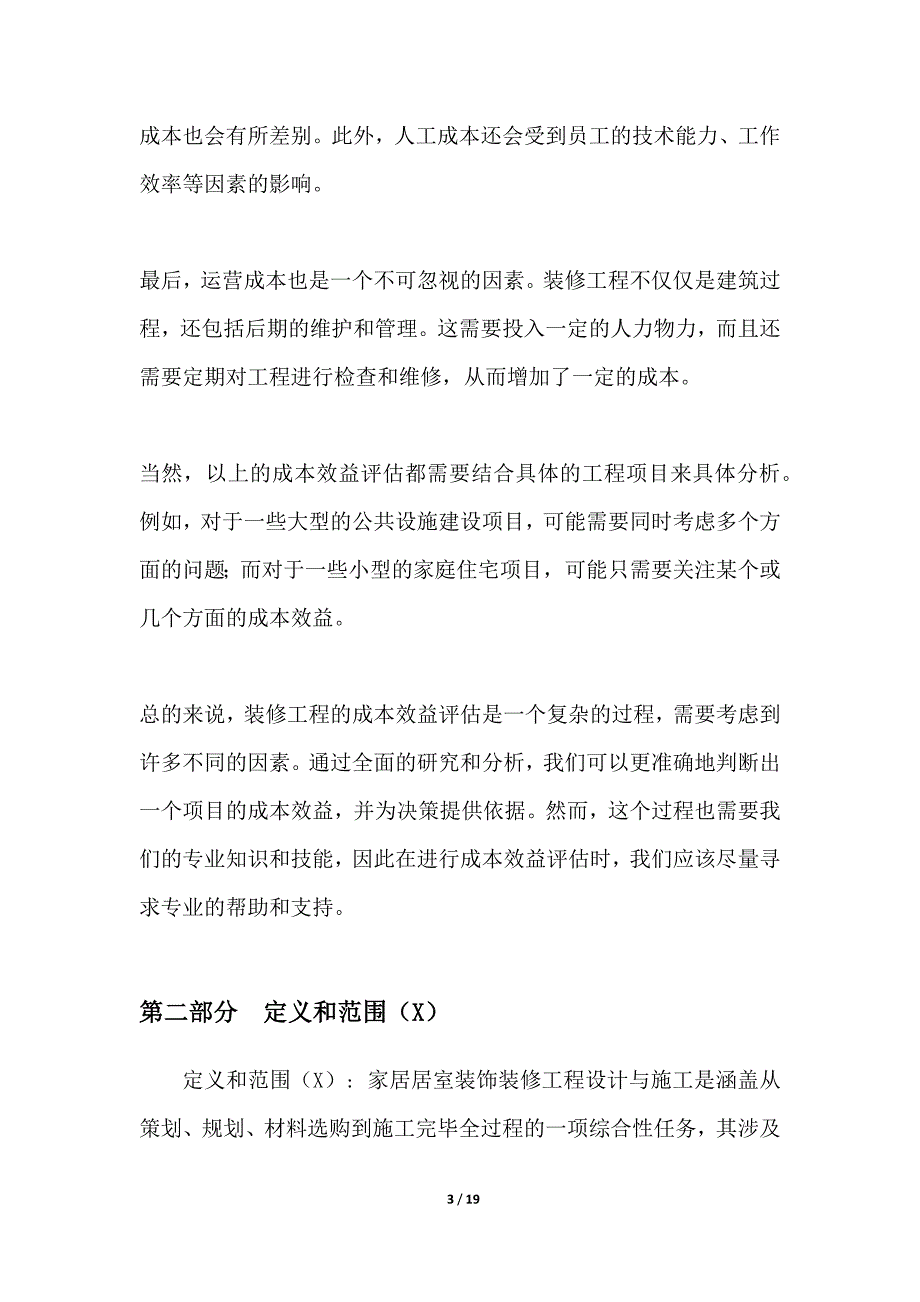 成本也会有所差别。此外，人工成本还会受到员工的技术能力、工作效率等因素的影响。

最后，运营成本也是一个不可忽视的因素。装修工程不仅仅是建筑过程，还包括后期的维护和管理。这需要投入一定的人力物力，而且还需要定期对工程进行检查和维修，从而增加了一定的成本。

当然，以上的成本效益评估都需要结合具体的工程项目来具体分析。例如，对于一些大型的公共设施建设项目，可能需要同时考虑多个方面的问题；而对于一些小型的家庭住宅项目，可能只需要关注某个或几个方面的成本效益。

总的来说，装修工程的成本效益评估是一个复杂的过程，需要考虑到许多不同的因素。通过全面的研究和分析，我们可以更准确地判断出一个项目的成本效益，并为决策提供依据。然而，这个过程也需要我们的专业知识和技能，因此在进行成本效益评估时，我们应该尽量寻求专业的帮助和支持。

第二部分 定义和范围（X）

定义和范围（X）：家居居室装饰装修工程设计与施工是涵盖从策划、规划、材料选购到施工完毕全过程的一项综合性任务，其涉及

3 / 19